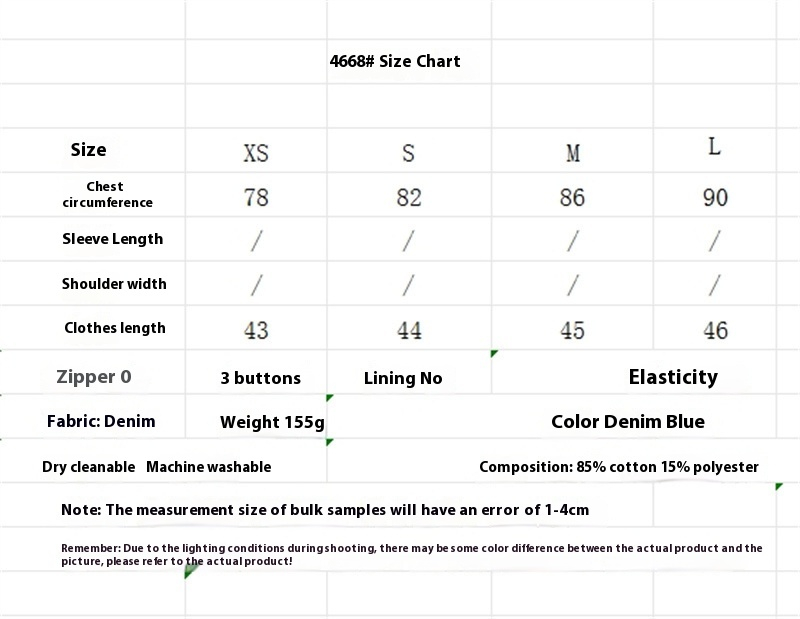 4668# Size Chart

| Size | XS | S | M | L |
|---|---|---|---|---|
| Chest circumference | 78 | 82 | 86 | 90 |
| Sleeve Length | / | / | / | / |
| Shoulder width | / | / | / | / |
| Clothes length | 43 | 44 | 45 | 46 |

Zipper 0 3 buttons Lining No Elasticity

Fabric: Denim Weight 155g Color Denim Blue

Dry cleanable Machine washable Composition: 85% cotton 15% polyester

Note: The measurement size of bulk samples will have an error of 1-4cm

Remember: Due to the lighting conditions during shooting, there may be some color difference between the actual product and the picture, please refer to the actual product!